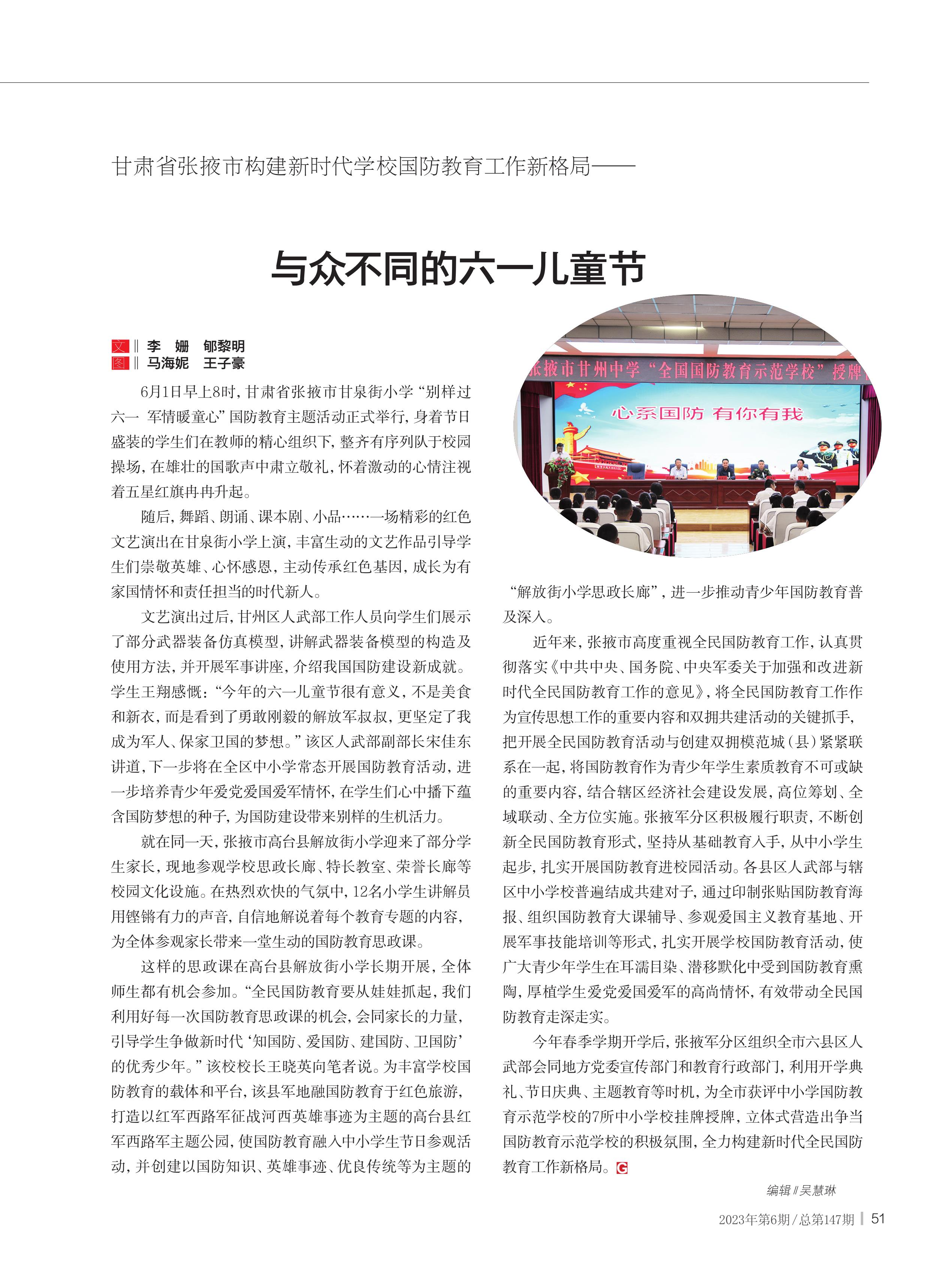 甘肃省张掖市构建新时代学校国防教育工作新格局——

与众不同的六一儿童节

文‖李 姗 郇黎明
图‖马海妮 王子豪

6月1日早上8时，甘肃省张掖市甘泉街小学“别样过六一 军情暖童心”国防教育主题活动正式举行，身着节日盛装的学生们在教师的精心组织下，整齐有序列队于校园操场，在雄壮的国歌声中肃立敬礼，怀着激动的心情注视着五星红旗冉冉升起。

随后，舞蹈、朗诵、课本剧、小品……一场精彩的红色文艺演出在甘泉街小学上演，丰富生动的文艺作品引导学生们崇敬英雄、心怀感恩，主动传承红色基因，成长为有家国情怀和责任担当的时代新人。

文艺演出过后，甘州区人武部工作人员向学生们展示了部分武器装备仿真模型，讲解武器装备模型的构造及使用方法，并开展军事讲座，介绍我国国防建设新成就。学生王翔感慨：“今年的六一儿童节很有意义，不是美食和新衣，而是看到了勇敢刚毅的解放军叔叔，更坚定了我成为军人、保家卫国的梦想。”该区人武部副部长宋佳东讲道，下一步将在全区中小学常态开展国防教育活动，进一步培养青少年爱党爱国爱军情怀，在学生们心中播下蕴含国防梦想的种子，为国防建设带来别样的生机活力。

就在同一天，张掖市高台县解放街小学迎来了部分学生家长，现地参观学校思政长廊、特长教室、荣誉长廊等校园文化设施。在热烈欢快的气氛中，12名小学生讲解员用铿锵有力的声音，自信地解说着每个教育专题的内容，为全体参观家长带来一堂生动的国防教育思政课。

这样的思政课在高台县解放街小学长期开展，全体师生都有机会参加。“全民国防教育要从娃娃抓起，我们利用好每一次国防教育思政课的机会，会同家长的力量，引导学生争做新时代‘知国防、爱国防、建国防、卫国防’的优秀少年。”该校校长王晓英向笔者说。为丰富学校国防教育的载体和平台，该县军地融国防教育于红色旅游，打造以红军西路军征战河西英雄事迹为主题的高台县红军西路军主题公园，使国防教育融入中小学生节日参观活动，并创建以国防知识、英雄事迹、优良传统等为主题的

张掖市甘州中学“全国国防教育示范学校”授牌
心系国防 有你有我

“解放街小学思政长廊”，进一步推动青少年国防教育普及深入。

近年来，张掖市高度重视全民国防教育工作，认真贯彻落实《中共中央、国务院、中央军委关于加强和改进新时代全民国防教育工作的意见》，将全民国防教育工作作为宣传思想工作的重要内容和双拥共建活动的关键抓手，把开展全民国防教育活动与创建双拥模范城（县）紧紧联系在一起，将国防教育作为青少年学生素质教育不可或缺的重要内容，结合辖区经济社会建设发展，高位筹划、全域联动、全方位实施。张掖军分区积极履行职责，不断创新全民国防教育形式，坚持从基础教育入手，从中小学生起步，扎实开展国防教育进校园活动。各县区人武部与辖区中小学校普遍结成共建对子，通过印制张贴国防教育海报、组织国防教育大课辅导、参观爱国主义教育基地、开展军事技能培训等形式，扎实开展学校国防教育活动，使广大青少年学生在耳濡目染、潜移默化中受到国防教育熏陶，厚植学生爱党爱国爱军的高尚情怀，有效带动全民国防教育走深走实。

今年春季学期开学后，张掖军分区组织全市六县区人武部会同地方党委宣传部门和教育行政部门，利用开学典礼、节日庆典、主题教育等时机，为全市获评中小学国防教育示范学校的7所中小学校挂牌授牌，立体式营造出争当国防教育示范学校的积极氛围，全力构建新时代全民国防教育工作新格局。G

编辑‖吴慧琳

2023年第6期/总第147期 | 51